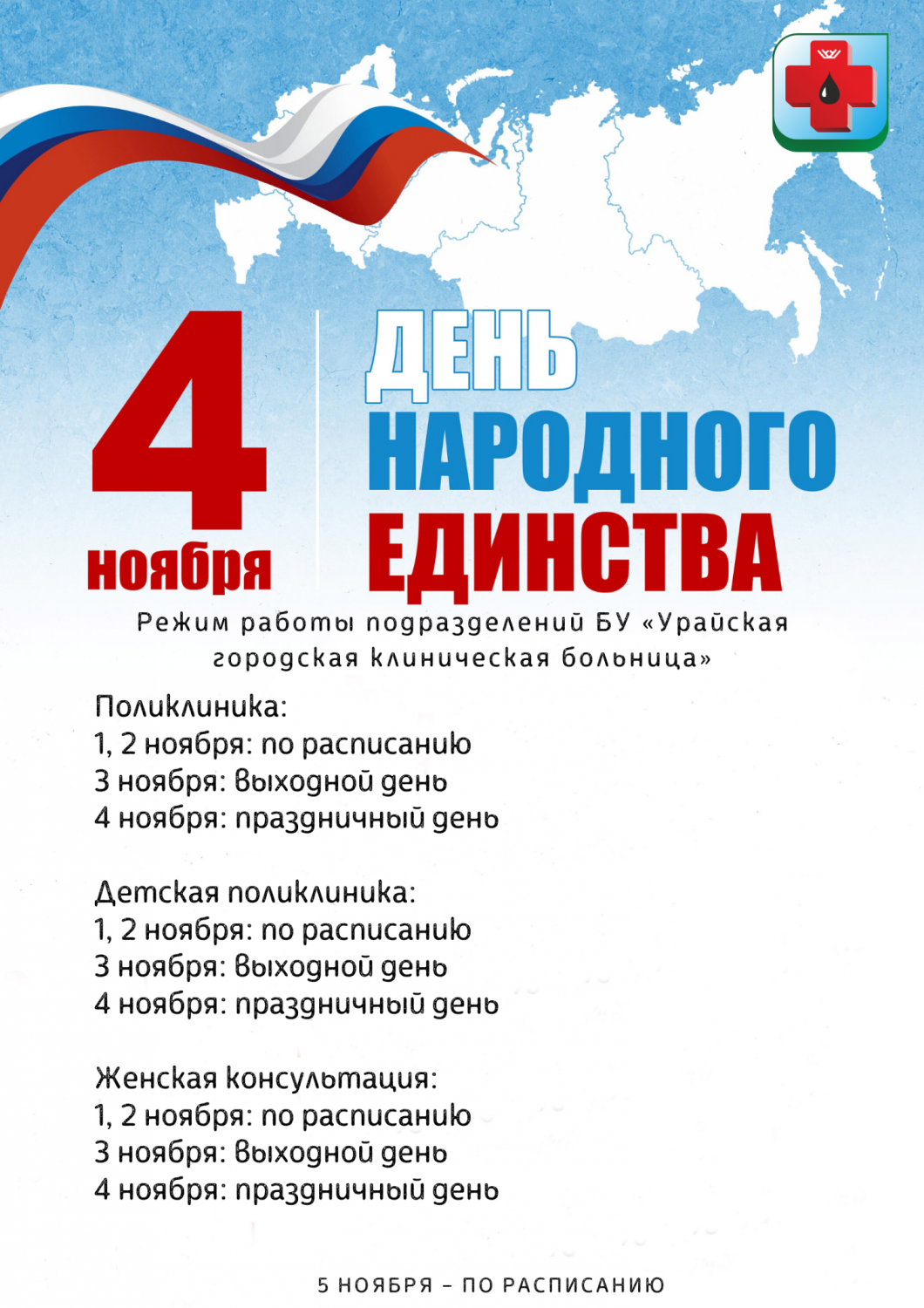 4 ноября

ДЕНЬ НАРОДНОГО ЕДИНСТВА

Режим работы подразделений БУ «Урайская городская клиническая больница»

Поликлиника:
1, 2 ноября: по расписанию
3 ноября: выходной день
4 ноября: праздничный день

Детская поликлиника:
1, 2 ноября: по расписанию
3 ноября: выходной день
4 ноября: праздничный день

Женская консультация:
1, 2 ноября: по расписанию
3 ноября: выходной день
4 ноября: праздничный день

5 НОЯБРЯ – ПО РАСПИСАНИЮ